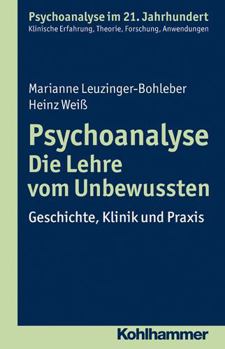 Psychoanalyse im 21. Jahrhundert
Klinische Erfahrung, Theorie, Forschung, Anwendungen

Marianne Leuzinger-Bohleber
Heinz Weiß

Psychoanalyse
Die Lehre vom Unbewussten

Geschichte, Klinik und Praxis

Kohlhammer